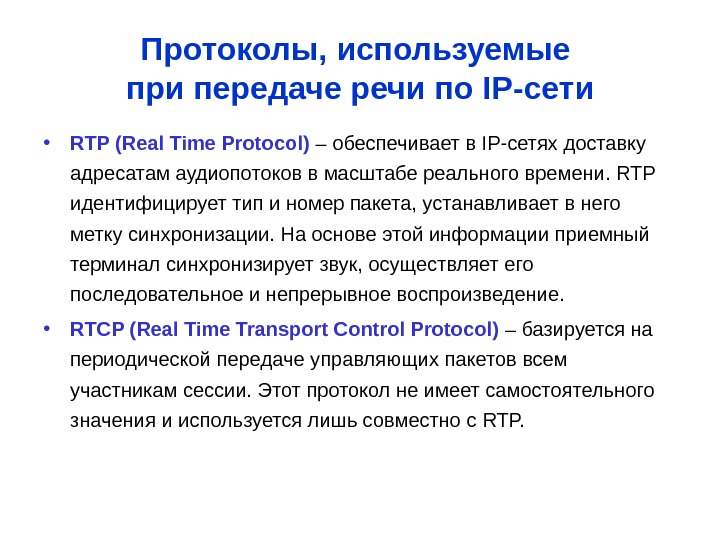 Протоколы, используемые при передаче речи по IP-сети

• RTP (Real Time Protocol) – обеспечивает в IP-сетях доставку адресатам аудиопотоков в масштабе реального времени. RTP идентифицирует тип и номер пакета, устанавливает в него метку синхронизации. На основе этой информации приемный терминал синхронизирует звук, осуществляет его последовательное и непрерывное воспроизведение.

• RTCP (Real Time Transport Control Protocol) – базируется на периодической передаче управляющих пакетов всем участникам сессии. Этот протокол не имеет самостоятельного значения и используется лишь совместно с RTP.